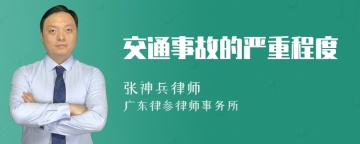 交通事故的严重程度

张神兵律师

广东律参律师事务所